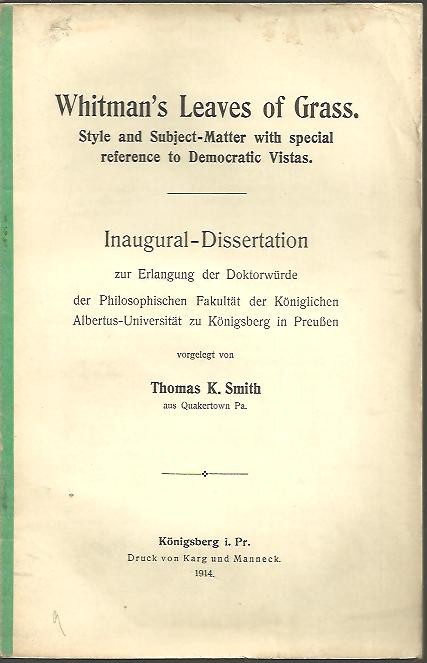 Whitman's Leaves of Grass.
Style and Subject-Matter with special reference to Democratic Vistas.

Inaugural-Dissertation

zur Erlangung der Doktorwürde der Philosophischen Fakultät der Königlichen Albertus-Universität zu Königsberg in Preußen

vorgelegt von

Thomas K. Smith
aus Quakertown Pa.

Königsberg i. Pr.
Druck von Karg und Manneck.
1914.